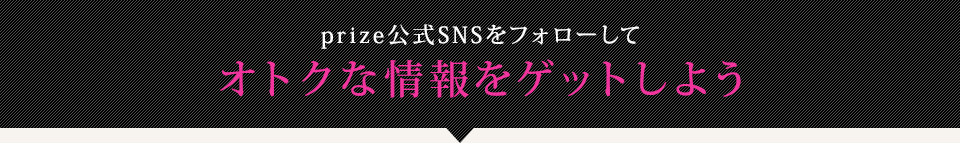 prize公式SNSをフォローして
オトクな情報をゲットしよう